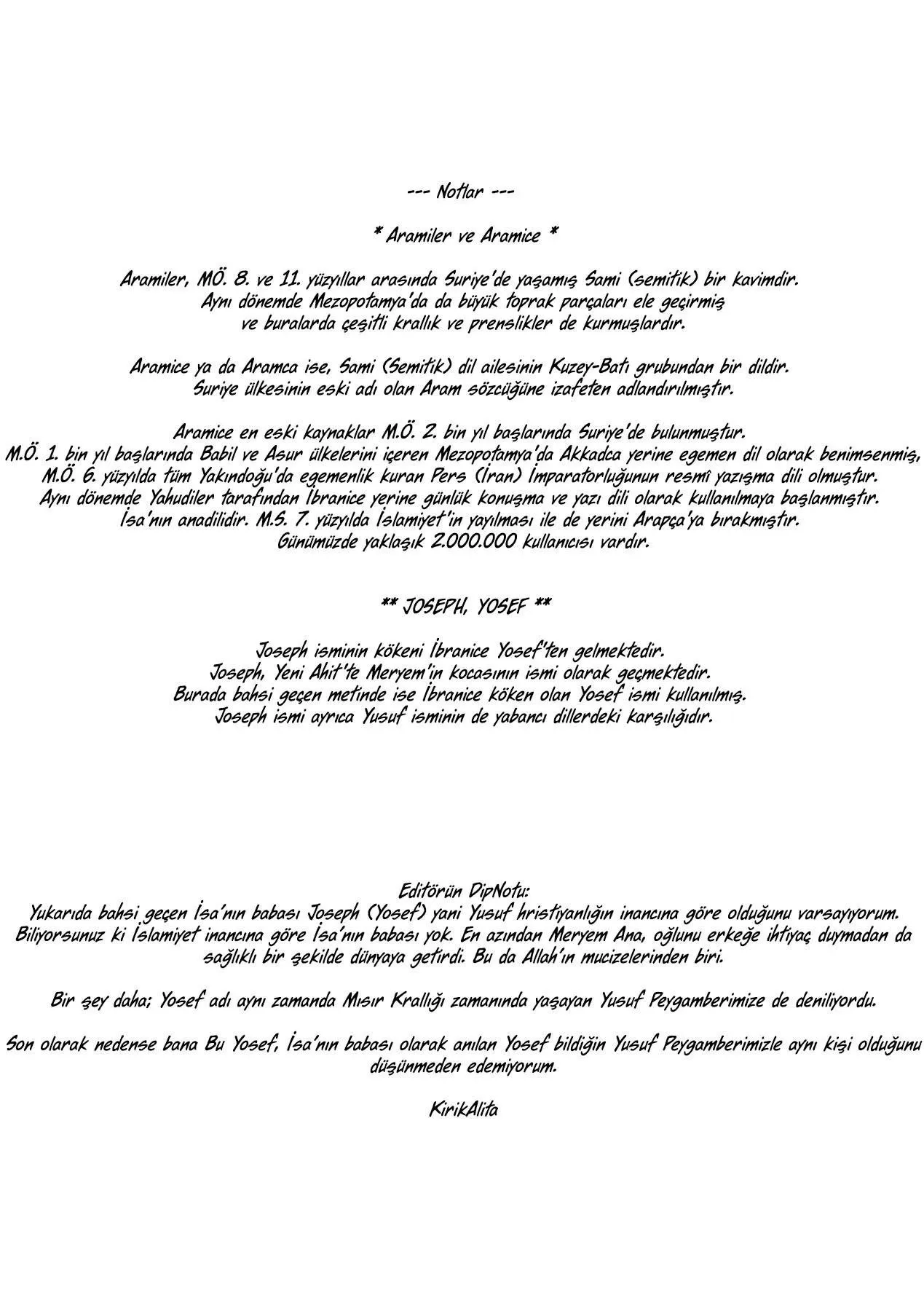 --- Notlar ---

* Aramiler ve Aramice *

Aramiler, MÖ. 8. ve 11. yüzyıllar arasında Suriye'de yaşamış Sami (semitik) bir kavimdir. Aynı dönemde Mezopotamya'da da büyük toprak parçaları ele geçirmiş ve buralarda çeşitli krallık ve prenslikler de kurmuşlardır.

Aramice ya da Aramca ise, Sami (Semitik) dil ailesinin Kuzey-Batı grubundan bir dildir. Suriye ülkesinin eski adı olan Aram sözcüğüne izafeten adlandırılmıştır.

Aramice en eski kaynaklar M.Ö. 2. bin yıl başlarında Suriye'de bulunmuştur. M.Ö. 1. bin yıl başlarında Babil ve Asur ülkelerini içeren Mezopotamya'da Akkadca yerine egemen dil olarak benimsenmiş, M.Ö. 6. yüzyılda tüm Yakındoğu'da egemenlik kuran Pers (İran) İmparatorluğunun resmî yazışma dili olmuştur. Aynı dönemde Yahudiler tarafından İbranice yerine günlük konuşma ve yazı dili olarak kullanılmaya başlanmıştır. İsa'nın anadilidir. M.S. 7. yüzyılda İslamiyet'in yayılması ile de yerini Arapça'ya bırakmıştır. Günümüzde yaklaşık 2.000.000 kullanıcısı vardır.

** JOSEPH, YOSEF **

Joseph isminin kökeni İbranice Yosef'ten gelmektedir. Joseph, Yeni Ahit'te Meryem'in kocasının ismi olarak geçmektedir. Burada bahsi geçen metinde ise İbranice köken olan Yosef ismi kullanılmış. Joseph ismi ayrıca Yusuf isminin de yabancı dillerdeki karşılığıdır.

Editörün DipNotu:
Yukarıda bahsi geçen İsa'nın babası Joseph (Yosef) yani Yusuf hristiyanlığın inancına göre olduğunu varsayıyorum. Biliyorsunuz ki İslamiyet inancına göre İsa'nın babası yok. En azından Meryem Ana, oğlunu erkeğe ihtiyaç duymadan da sağlıklı bir şekilde dünyaya getirdi. Bu da Allah'ın mucizelerinden biri.

Bir şey daha; Yosef adı aynı zamanda Mısır Krallığı zamanında yaşayan Yusuf Peygamberimize de deniliyordu.

Son olarak nedense bana Bu Yosef, İsa'nın babası olarak anılan Yosef bildiğin Yusuf Peygamberimizle aynı kişi olduğunu düşünmeden edemiyorum.

KirikAlita